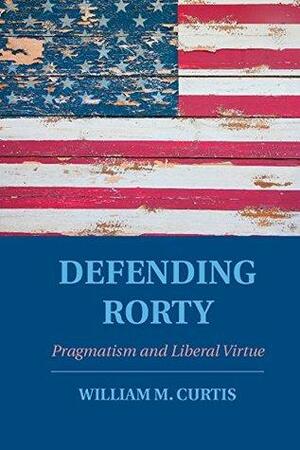 DEFENDING RORTY

Pragmatism and Liberal Virtue

WILLIAM M. CURTIS